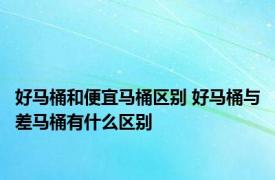 好马桶和便宜马桶区别 好马桶与差马桶有什么区别